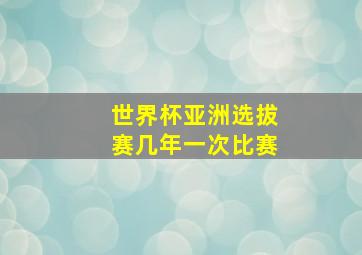 世界杯亚洲选拔赛几年一次比赛